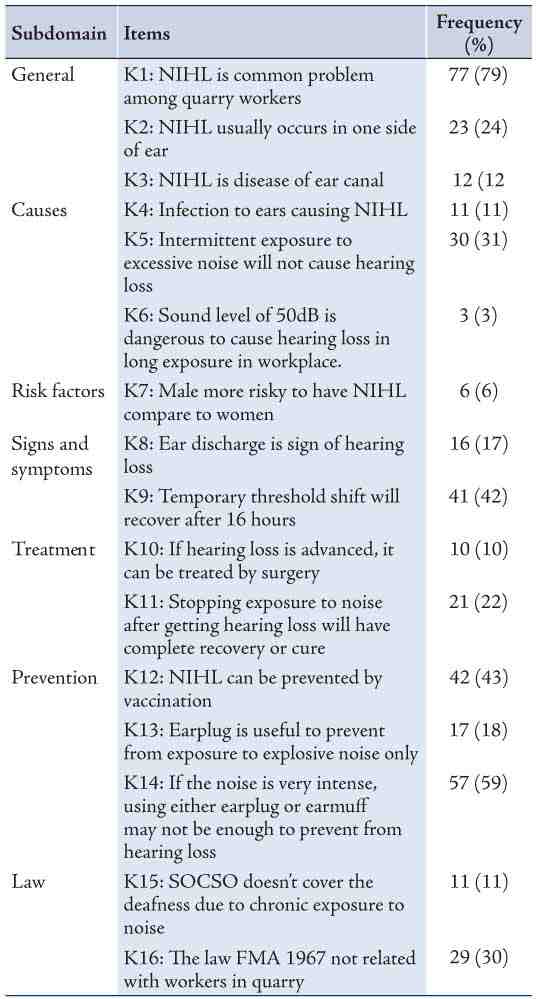 | Subdomain | Items | Frequency (%) |
|---|---|---|
| General | K1: NIHL is common problem among quarry workers | 77 (79) |
| | K2: NIHL usually occurs in one side of ear | 23 (24) |
| | K3: NIHL is disease of ear canal | 12 (12 |
| Causes | K4: Infection to ears causing NIHL | 11 (11) |
| | K5: Intermittent exposure to excessive noise will not cause hearing loss | 30 (31) |
| | K6: Sound level of 50dB is dangerous to cause hearing loss in long exposure in workplace. | 3 (3) |
| Risk factors | K7: Male more risky to have NIHL compare to women | 6 (6) |
| Signs and symptoms | K8: Ear discharge is sign of hearing loss | 16 (17) |
| | K9: Temporary threshold shift will recover after 16 hours | 41 (42) |
| Treatment | K10: If hearing loss is advanced, it can be treated by surgery | 10 (10) |
| | K11: Stopping exposure to noise after getting hearing loss will have complete recovery or cure | 21 (22) |
| Prevention | K12: NIHL can be prevented by vaccination | 42 (43) |
| | K13: Earplug is useful to prevent from exposure to explosive noise only | 17 (18) |
| | K14: If the noise is very intense, using either earplug or earmuff may not be enough to prevent from hearing loss | 57 (59) |
| Law | K15: SOCSO doesn't cover the deafness due to chronic exposure to noise | 11 (11) |
| | K16: The law FMA 1967 not related with workers in quarry | 29 (30) |